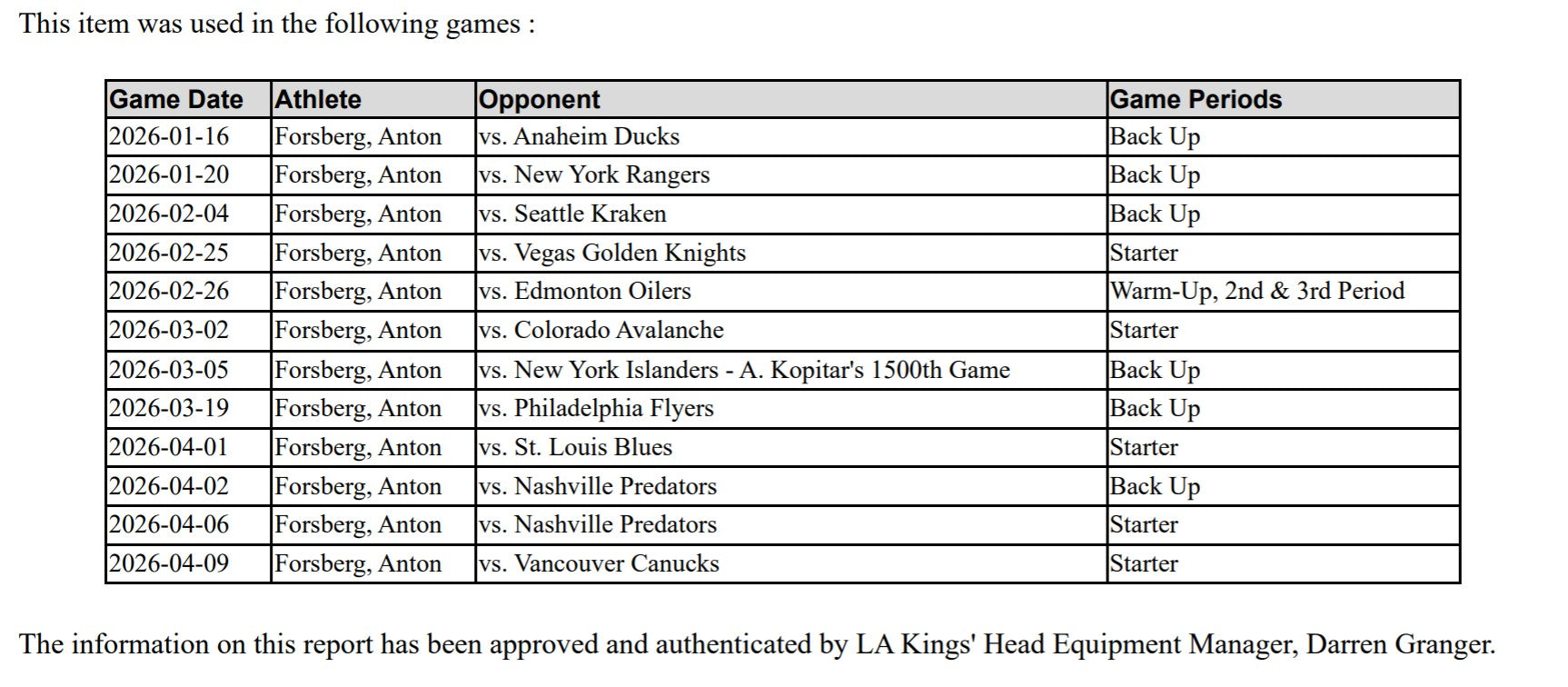 This item was used in the following games :

| Game Date | Athlete | Opponent | Game Periods |
|---|---|---|---|
| 2026-01-16 | Forsberg, Anton | vs. Anaheim Ducks | Back Up |
| 2026-01-20 | Forsberg, Anton | vs. New York Rangers | Back Up |
| 2026-02-04 | Forsberg, Anton | vs. Seattle Kraken | Back Up |
| 2026-02-25 | Forsberg, Anton | vs. Vegas Golden Knights | Starter |
| 2026-02-26 | Forsberg, Anton | vs. Edmonton Oilers | Warm-Up, 2nd & 3rd Period |
| 2026-03-02 | Forsberg, Anton | vs. Colorado Avalanche | Starter |
| 2026-03-05 | Forsberg, Anton | vs. New York Islanders - A. Kopitar's 1500th Game | Back Up |
| 2026-03-19 | Forsberg, Anton | vs. Philadelphia Flyers | Back Up |
| 2026-04-01 | Forsberg, Anton | vs. St. Louis Blues | Starter |
| 2026-04-02 | Forsberg, Anton | vs. Nashville Predators | Back Up |
| 2026-04-06 | Forsberg, Anton | vs. Nashville Predators | Starter |
| 2026-04-09 | Forsberg, Anton | vs. Vancouver Canucks | Starter |

The information on this report has been approved and authenticated by LA Kings' Head Equipment Manager, Darren Granger.